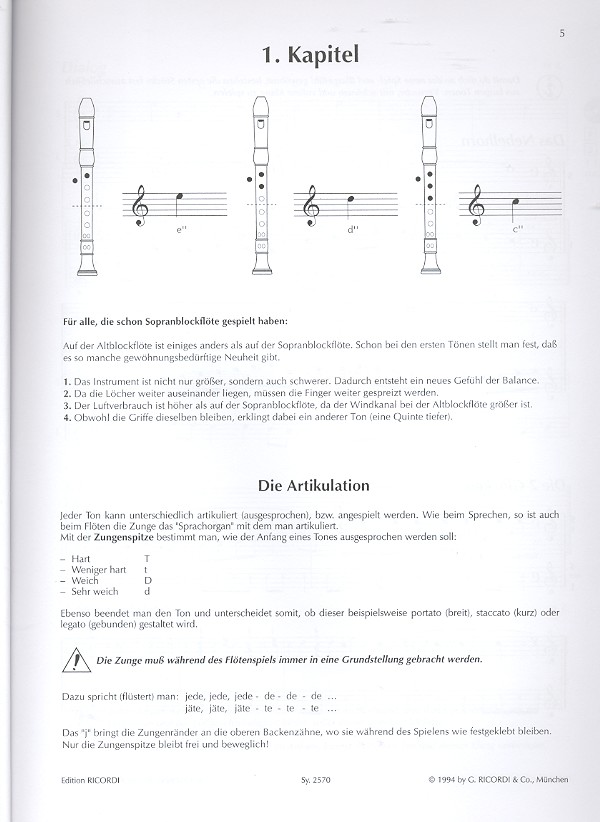 5

1. Kapitel

e''

d''

c''

Für alle, die schon Sopranblockflöte gespielt haben:

Auf der Altblockflöte ist einiges anders als auf der Sopranblockflöte. Schon bei den ersten Tönen stellt man fest, daß es so manche gewöhnungsbedürftige Neuheit gibt.

1. Das Instrument ist nicht nur größer, sondern auch schwerer. Dadurch entsteht ein neues Gefühl der Balance.
2. Da die Löcher weiter auseinander liegen, müssen die Finger weiter gespreizt werden.
3. Der Luftverbrauch ist höher als auf der Sopranblockflöte, da der Windkanal bei der Altblockflöte größer ist.
4. Obwohl die Griffe dieselben bleiben, erklingt dabei ein anderer Ton (eine Quinte tiefer).

Die Artikulation

Jeder Ton kann unterschiedlich artikuliert (ausgesprochen), bzw. angespielt werden. Wie beim Sprechen, so ist auch beim Flöten die Zunge das "Sprachorgan" mit dem man artikuliert.
Mit der Zungenspitze bestimmt man, wie der Anfang eines Tones ausgesprochen werden soll:

– Hart T
– Weniger hart t
– Weich D
– Sehr weich d

Ebenso beendet man den Ton und unterscheidet somit, ob dieser beispielsweise portato (breit), staccato (kurz) oder legato (gebunden) gestaltet wird.

Die Zunge muß während des Flötenspiels immer in eine Grundstellung gebracht werden.

Dazu spricht (flüstert) man: jede, jede, jede - de - de - de ...
jäte, jäte, jäte - te - te - te ...

Das "j" bringt die Zungenränder an die oberen Backenzähne, wo sie während des Spielens wie festgeklebt bleiben. Nur die Zungenspitze bleibt frei und beweglich!

Edition RICORDI Sy. 2570 © 1994 by G. RICORDI & Co., München